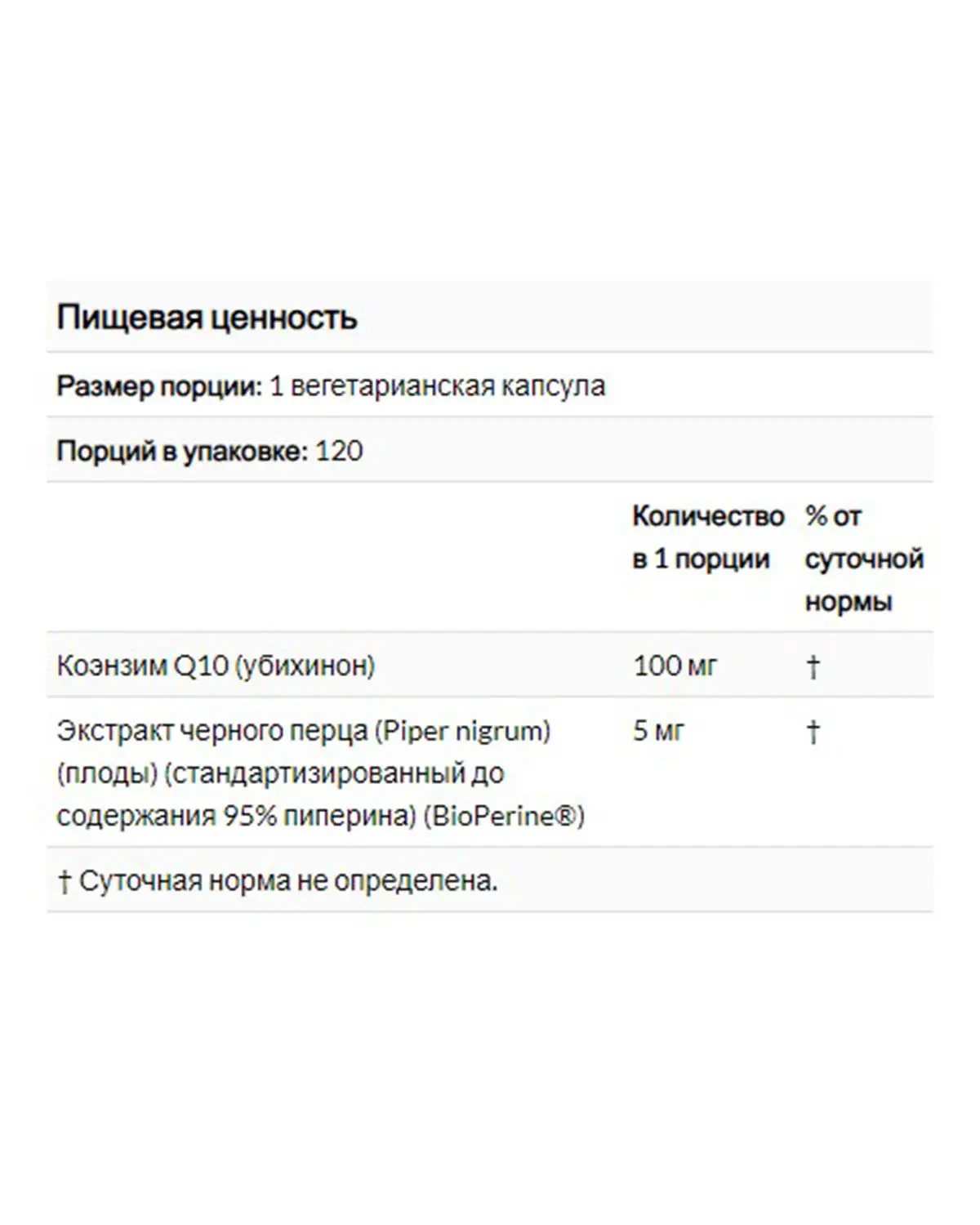 Пищевая ценность

Размер порции: 1 вегетарианская капсула

Порций в упаковке: 120

| | Количество в 1 порции | % от суточной нормы |
|---|---|---|
| Коэнзим Q10 (убихинон) | 100 мг | † |
| Экстракт черного перца (Piper nigrum) (плоды) (стандартизированный до содержания 95% пиперина) (BioPerine®) | 5 мг | † |

† Суточная норма не определена.